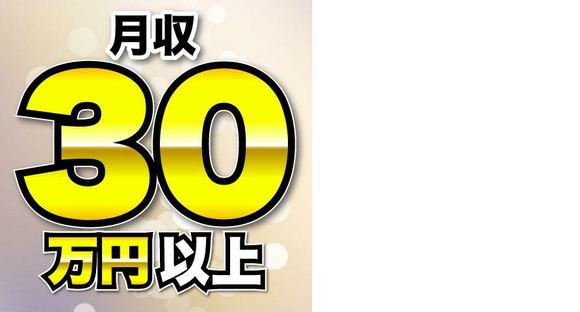 月収

30

万円以上